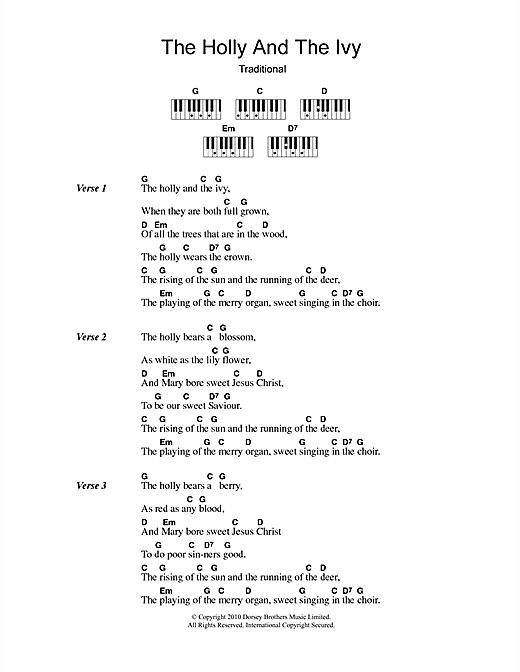 The Holly And The Ivy

Traditional

G C D

Em D7

Verse 1

G C G
The holly and the ivy,
C G
When they are both full grown,
D Em C D
Of all the trees that are in the wood,
G C D7 G
The holly wears the crown.
C G C G C D
The rising of the sun and the running of the deer,
Em G C D G C D7 G
The playing of the merry organ, sweet singing in the choir.

Verse 2

C G
The holly bears a blossom,
C G
As white as the lily flower,
D Em C D
And Mary bore sweet Jesus Christ,
G C D7 G
To be our sweet Saviour.
C G C G C D
The rising of the sun and the running of the deer,
Em G C D G C D7 G
The playing of the merry organ, sweet singing in the choir.

Verse 3

G C G
The holly bears a berry,
C G
As red as any blood,
D Em C D
And Mary bore sweet Jesus Christ
G C D7 G
To do poor sin-ners good.
C G C G C D
The rising of the sun and the running of the deer,
Em G C D G C D7 G
The playing of the merry organ, sweet singing in the choir.

© Copyright 2010 Dorsey Brothers Music Limited.
All Rights Reserved. International Copyright Secured.